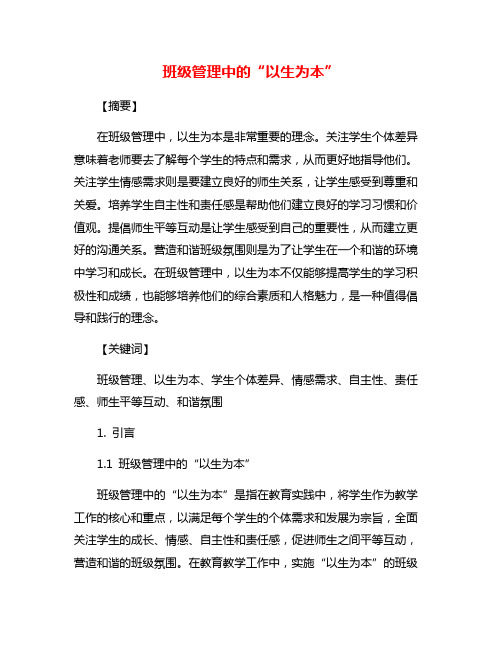 班级管理中的“以生为本”

【摘要】

在班级管理中，以生为本是非常重要的理念。关注学生个体差异意味着老师要去了解每个学生的特点和需求，从而更好地指导他们。关注学生情感需求则是要建立良好的师生关系，让学生感受到尊重和关爱。培养学生自主性和责任感是帮助他们建立良好的学习习惯和价值观。提倡师生平等互动是让学生感受到自己的重要性，从而建立更好的沟通关系。营造和谐班级氛围则是为了让学生在一个和谐的环境中学习和成长。在班级管理中，以生为本不仅能够提高学生的学习积极性和成绩，也能够培养他们的综合素质和人格魅力，是一种值得倡导和践行的理念。

【关键词】

班级管理、以生为本、学生个体差异、情感需求、自主性、责任感、师生平等互动、和谐氛围

1. 引言

1.1 班级管理中的“以生为本”

班级管理中的“以生为本”是指在教育实践中，将学生作为教学工作的核心和重点，以满足每个学生的个体需求和发展为宗旨，全面关注学生的成长、情感、自主性和责任感，促进师生之间平等互动，营造和谐的班级氛围。在教育教学工作中，实施“以生为本”的班级